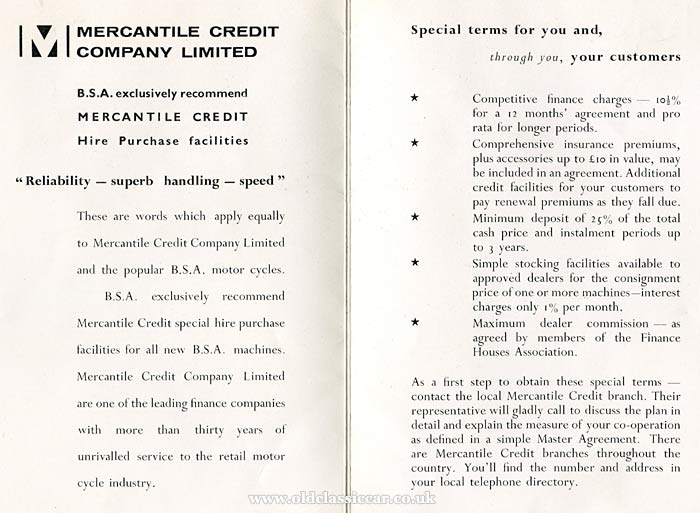 M MERCANTILE CREDIT COMPANY LIMITED

B.S.A. exclusively recommend
MERCANTILE CREDIT
Hire Purchase facilities

"Reliability — superb handling — speed"

These are words which apply equally to Mercantile Credit Company Limited and the popular B.S.A. motor cycles.

B.S.A. exclusively recommend Mercantile Credit special hire purchase facilities for all new B.S.A. machines. Mercantile Credit Company Limited are one of the leading finance companies with more than thirty years of unrivalled service to the retail motor cycle industry.

Special terms for you and,

through you, your customers

★ Competitive finance charges — $10\frac{1}{2}\%$ for a 12 months' agreement and pro rata for longer periods.

★ Comprehensive insurance premiums, plus accessories up to £10 in value, may be included in an agreement. Additional credit facilities for your customers to pay renewal premiums as they fall due.

★ Minimum deposit of 25% of the total cash price and instalment periods up to 3 years.

★ Simple stocking facilities available to approved dealers for the consignment price of one or more machines—interest charges only 1% per month.

★ Maximum dealer commission — as agreed by members of the Finance Houses Association.

As a first step to obtain these special terms — contact the local Mercantile Credit branch. Their representative will gladly call to discuss the plan in detail and explain the measure of your co-operation as defined in a simple Master Agreement. There are Mercantile Credit branches throughout the country. You'll find the number and address in your local telephone directory.

www.oldclassiccar.co.uk